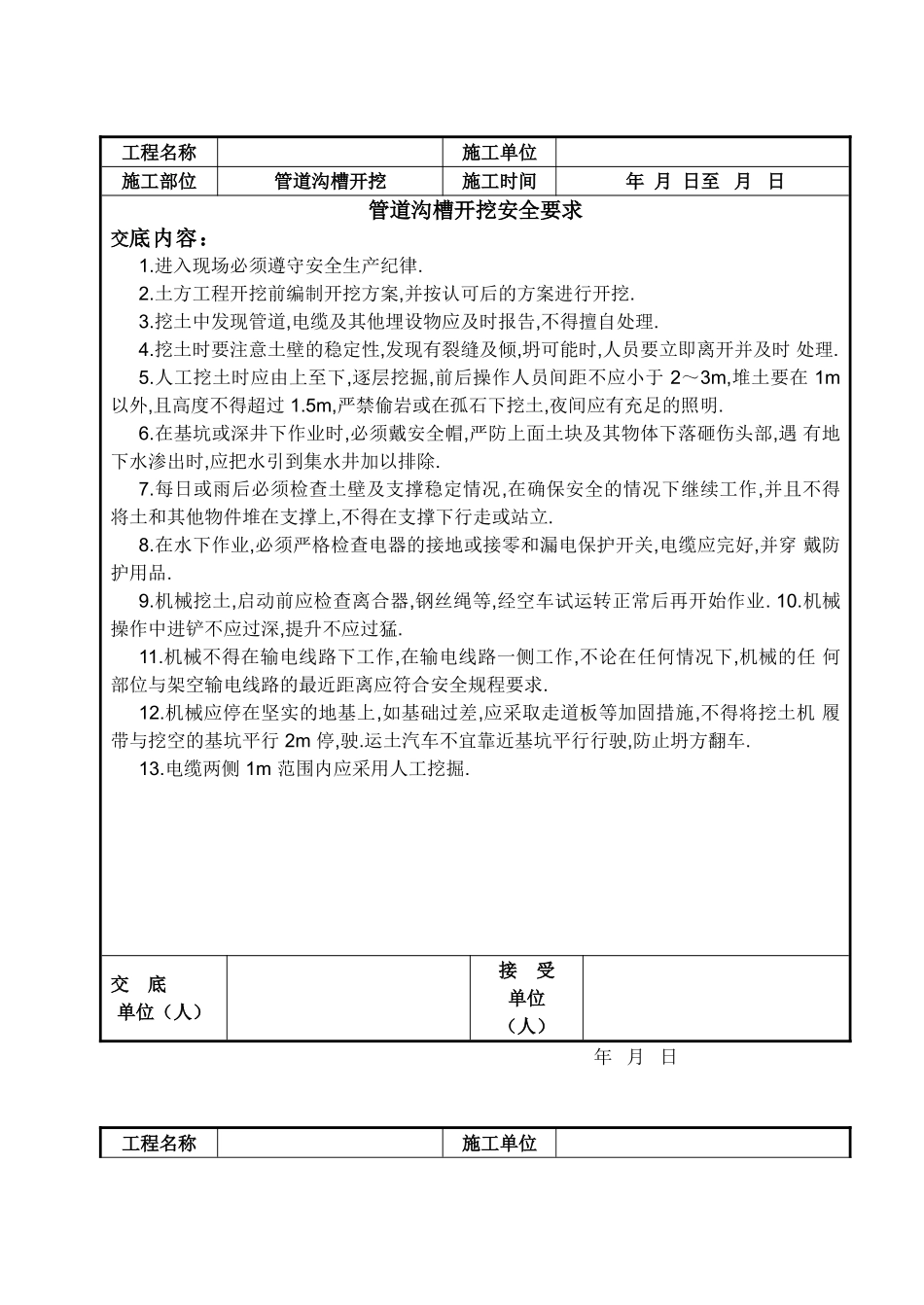 | 工程名称 |  | 施工单位 |  |
|---|---|---|---|
| 施工部位 | 管道沟槽开挖 | 施工时间 | 年 月 日至 月 日 |

管道沟槽开挖安全要求

交底内容：

1.进入现场必须遵守安全生产纪律.

2.土方工程开挖前编制开挖方案,并按认可后的方案进行开挖.

3.挖土中发现管道,电缆及其他埋设物应及时报告,不得擅自处理.

4.挖土时要注意土壁的稳定性,发现有裂缝及倾,坍可能时,人员要立即离开并及时 处理.

5.人工挖土时应由上至下,逐层挖掘,前后操作人员间距不应小于 2～3m,堆土要在 1m 以外,且高度不得超过 1.5m,严禁偷岩或在孤石下挖土,夜间应有充足的照明.

6.在基坑或深井下作业时,必须戴安全帽,严防上面土块及其物体下落砸伤头部,遇 有地下水渗出时,应把水引到集水井加以排除.

7.每日或雨后必须检查土壁及支撑稳定情况,在确保安全的情况下继续工作,并且不得将土和其他物件堆在支撑上,不得在支撑下行走或站立.

8.在水下作业,必须严格检查电器的接地或接零和漏电保护开关,电缆应完好,并穿 戴防护用品.

9.机械挖土,启动前应检查离合器,钢丝绳等,经空车试运转正常后再开始作业. 10.机械操作中进铲不应过深,提升不应过猛.

11.机械不得在输电线路下工作,在输电线路一侧工作,不论在任何情况下,机械的任 何部位与架空输电线路的最近距离应符合安全规程要求.

12.机械应停在坚实的地基上,如基础过差,应采取走道板等加固措施,不得将挖土机 履带与挖空的基坑平行 2m 停,驶.运土汽车不宜靠近基坑平行行驶,防止坍方翻车.

13.电缆两侧 1m 范围内应采用人工挖掘.

| 交 底 单位（人） |  | 接 受 单位 （人） |  |
|---|---|---|---|

年 月 日

| 工程名称 |  | 施工单位 |  |
|---|---|---|---|